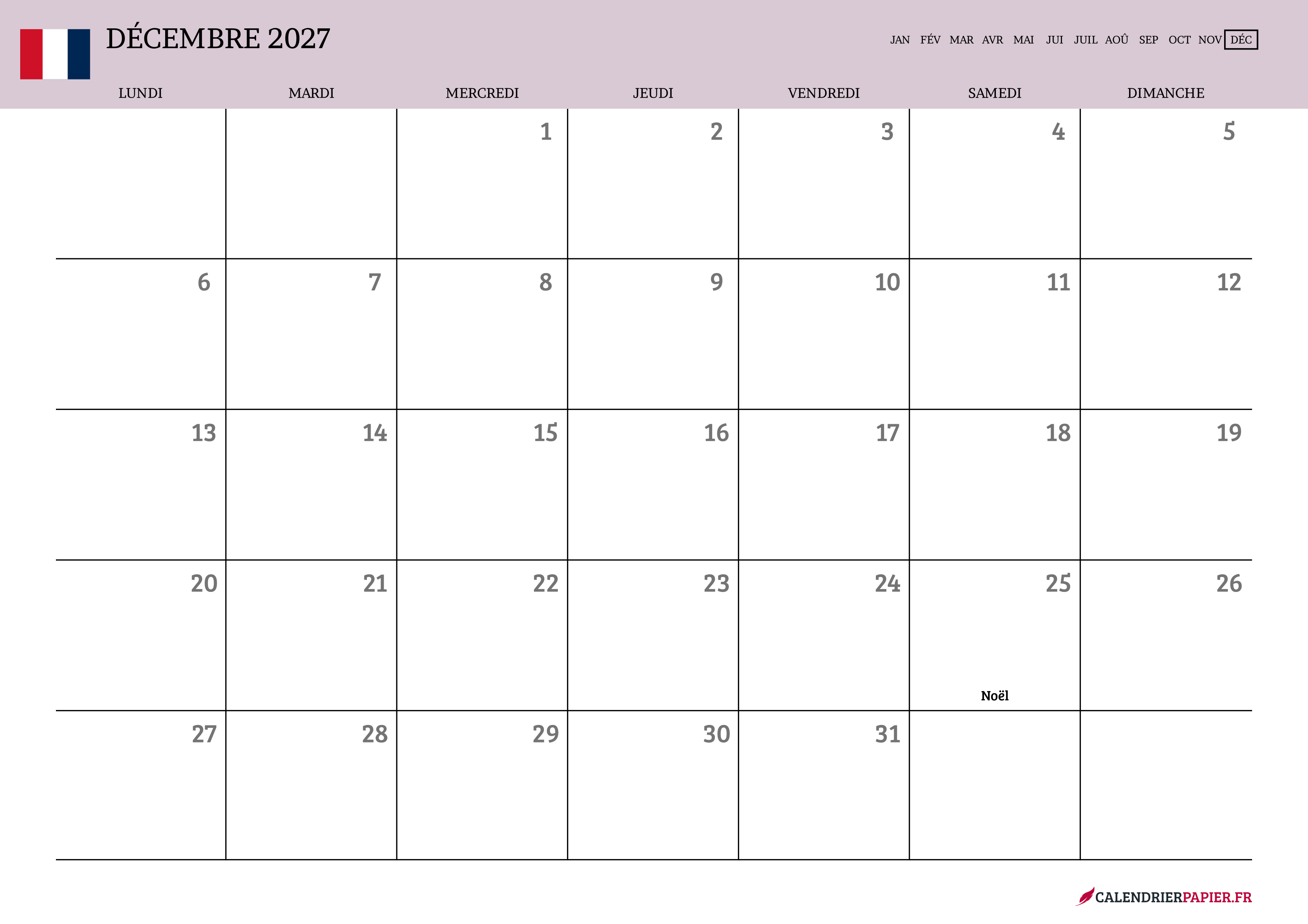 DÉCEMBRE 2027

JAN FÉV MAR AVR MAI JUI JUIL AOÛ SEP OCT NOV DÉC

| LUNDI | MARDI | MERCREDI | JEUDI | VENDREDI | SAMEDI | DIMANCHE |
|---|---|---|---|---|---|---|
| | | 1 | 2 | 3 | 4 | 5 |
| 6 | 7 | 8 | 9 | 10 | 11 | 12 |
| 13 | 14 | 15 | 16 | 17 | 18 | 19 |
| 20 | 21 | 22 | 23 | 24 | 25 Noël | 26 |
| 27 | 28 | 29 | 30 | 31 | | |

CALENDRIERPAPIER.FR